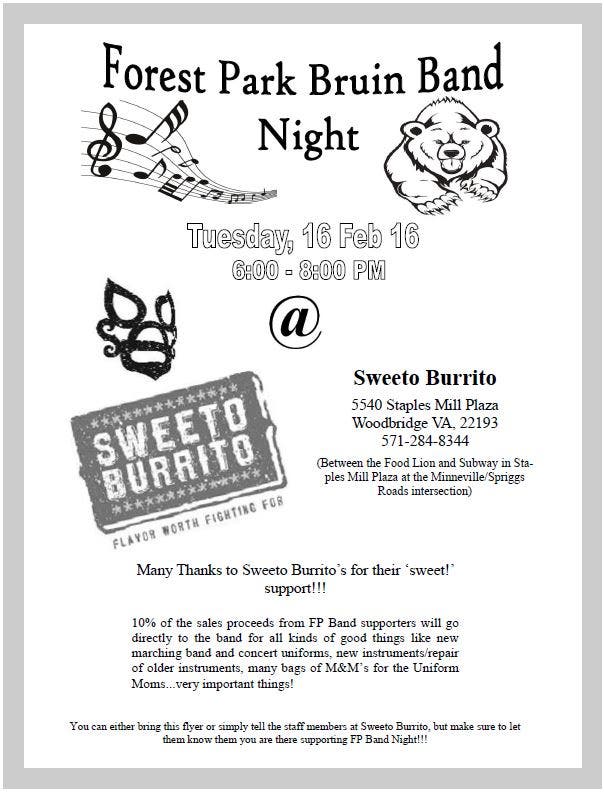 Forest Park Bruin Band Night

Tuesday, 16 Feb 16
6:00 - 8:00 PM

@

SWEETO BURRITO
FLAVOR WORTH FIGHTING FOR

Sweeto Burrito
5540 Staples Mill Plaza
Woodbridge VA, 22193
571-284-8344
(Between the Food Lion and Subway in Staples Mill Plaza at the Minneville/Spriggs Roads intersection)

Many Thanks to Sweeto Burrito's for their 'sweet!' support!!!

10% of the sales proceeds from FP Band supporters will go directly to the band for all kinds of good things like new marching band and concert uniforms, new instruments/repair of older instruments, many bags of M&M's for the Uniform Moms...very important things!

You can either bring this flyer or simply tell the staff members at Sweeto Burrito, but make sure to let them know them you are there supporting FP Band Night!!!